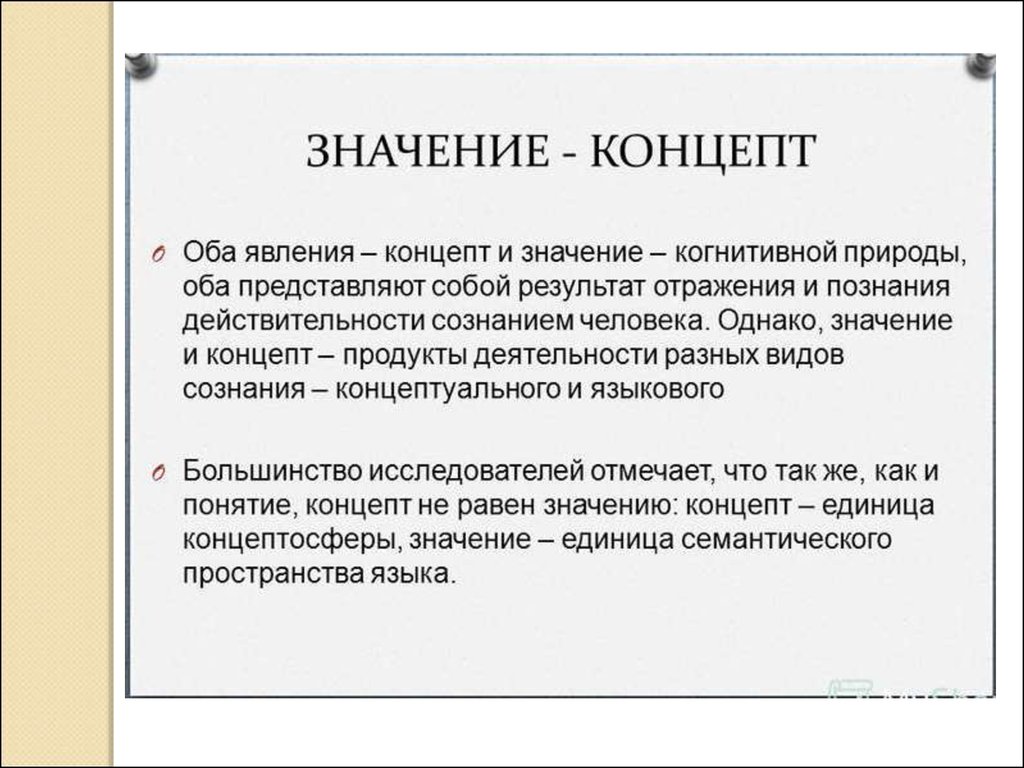 ЗНАЧЕНИЕ - КОНЦЕПТ

Оба явления – концепт и значение – когнитивной природы, оба представляют собой результат отражения и познания действительности сознанием человека. Однако, значение и концепт – продукты деятельности разных видов сознания – концептуального и языкового

Большинство исследователей отмечает, что так же, как и понятие, концепт не равен значению: концепт – единица концептосферы, значение – единица семантического пространства языка.